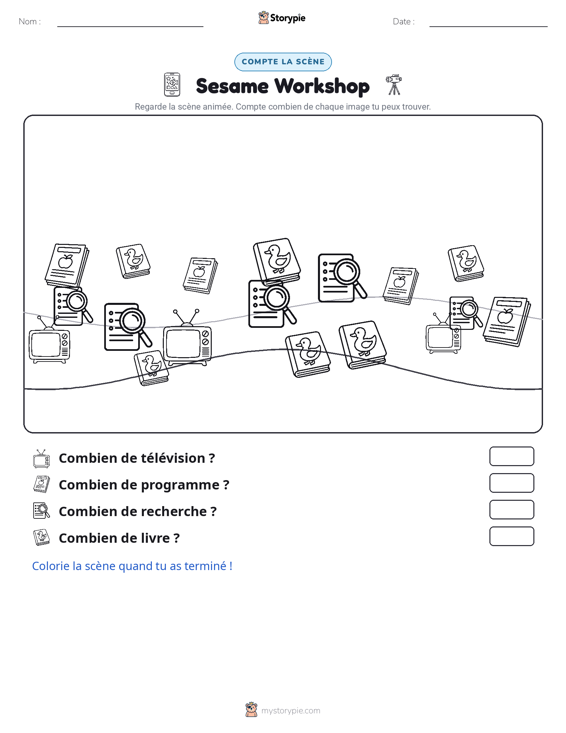 Nom : ____ Storypie Date : ____

COMPTE LA SCÈNE

Sesame Workshop

Regarde la scène animée. Compte combien de chaque image tu peux trouver.

Combien de télévision ?

Combien de programme ?

Combien de recherche ?

Combien de livre ?

Colorie la scène quand tu as terminé !

mystorypie.com